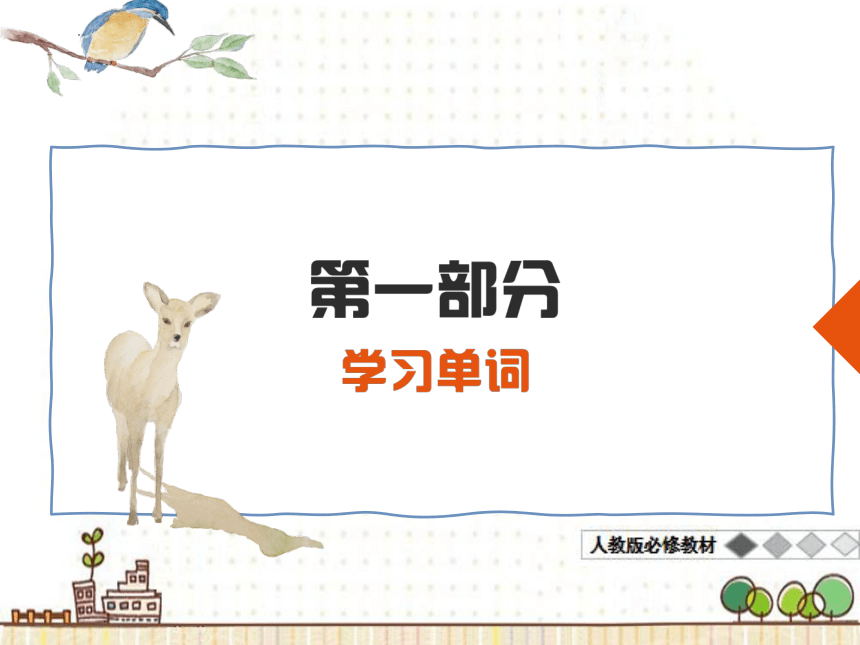 第一部分

学习单词

人教版必修教材